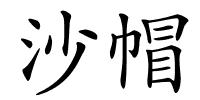 沙帽